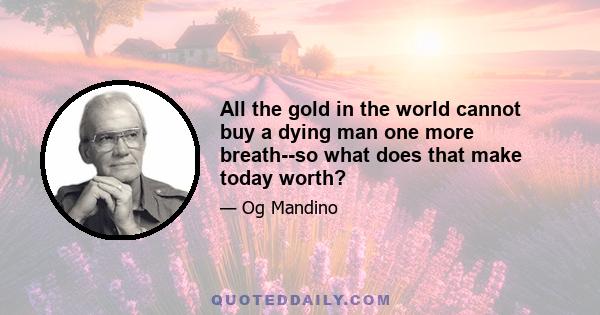 All the gold in the world cannot buy a dying man one more breath--so what does that make today worth?

— Og Mandino

QUOTEDDAILY.COM